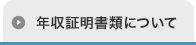 年収証明書類について